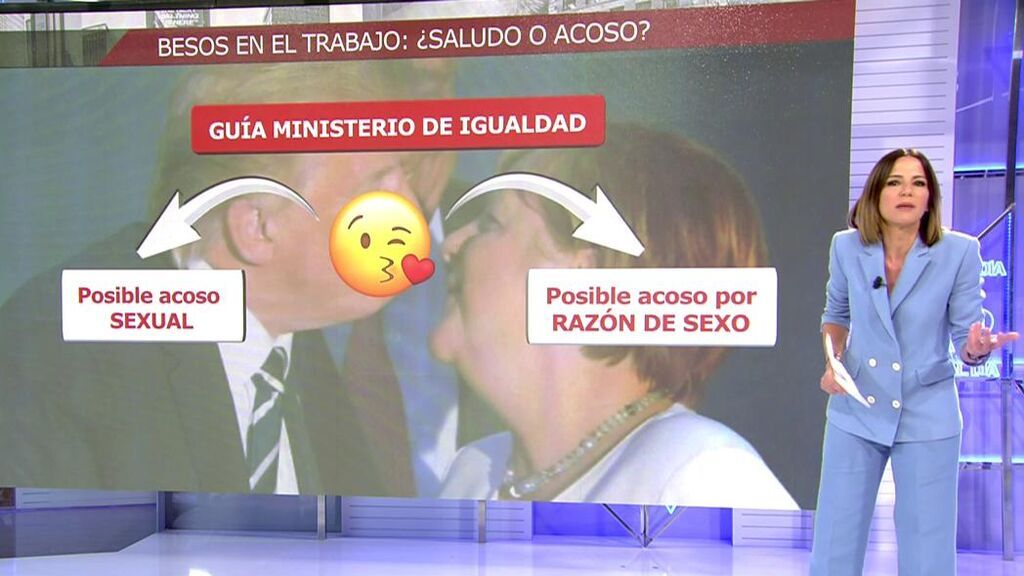 BESOS EN EL TRABAJO: ¿SALUDO O ACOSO?

GUÍA MINISTERIO DE IGUALDAD

Posible acoso SEXUAL

Posible acoso por RAZÓN DE SEXO